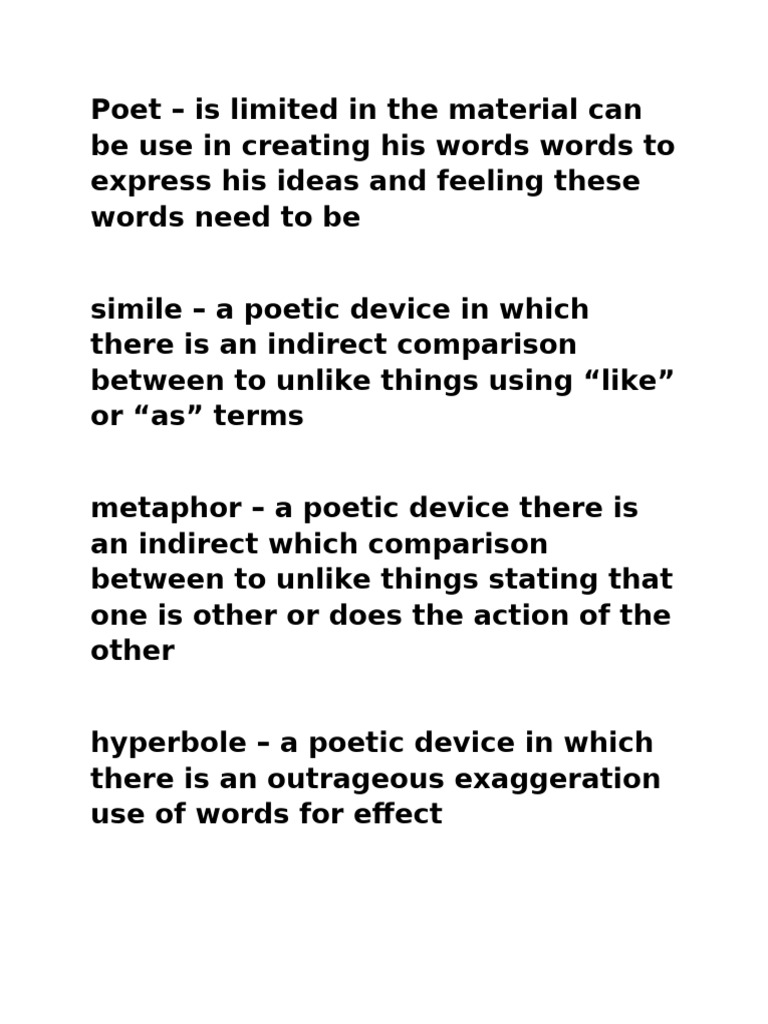 Poet – is limited in the material can be use in creating his words words to express his ideas and feeling these words need to be

simile – a poetic device in which there is an indirect comparison between to unlike things using “like” or “as” terms

metaphor – a poetic device there is an indirect which comparison between to unlike things stating that one is other or does the action of the other

hyperbole – a poetic device in which there is an outrageous exaggeration use of words for effect